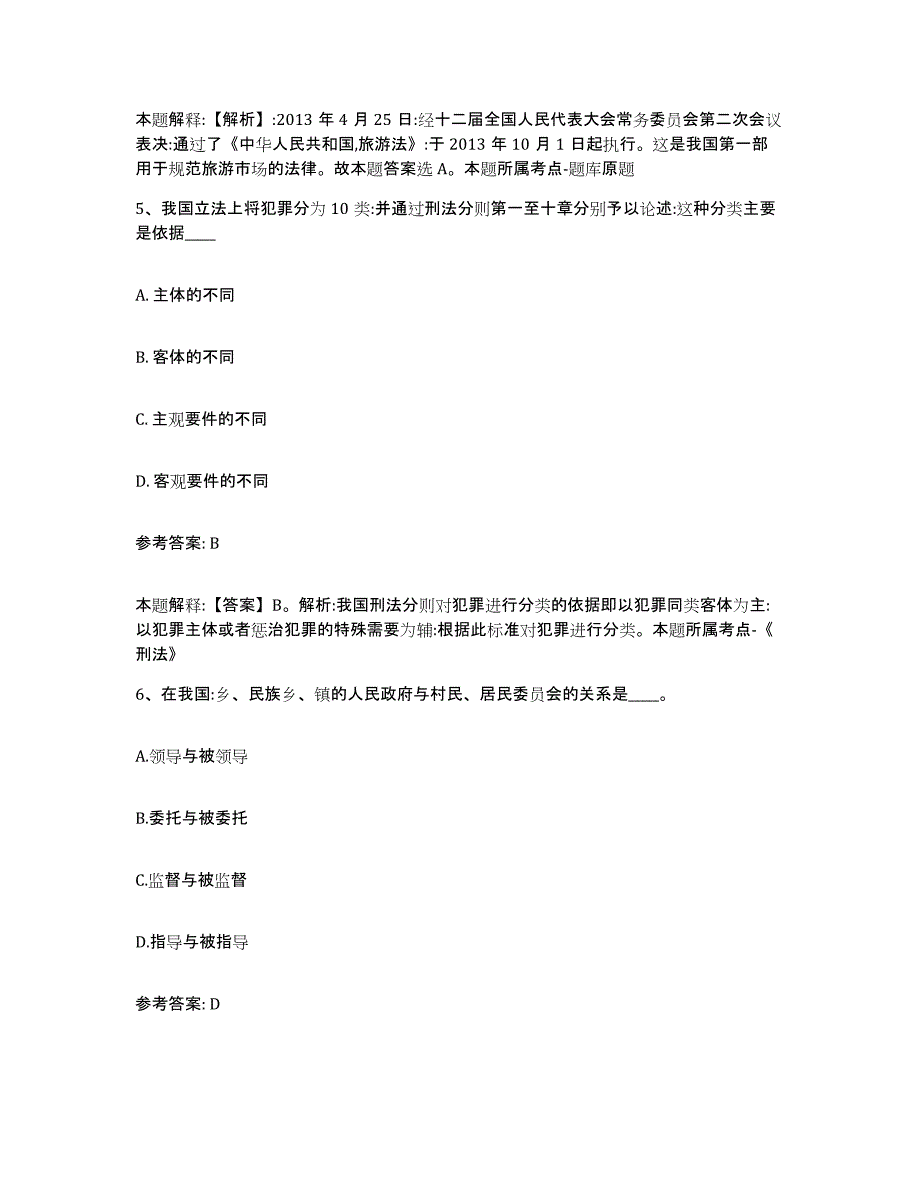 本题解释:【解析】:2013 年 4 月 25 日:经十二届全国人民代表大会常务委员会第二次会议表决:通过了《中华人民共和国,旅游法》:于 2013 年 10 月 1 日起执行。这是我国第一部用于规范旅游市场的法律。故本题答案选 A。本题所属考点-题库原题

5、我国立法上将犯罪分为 10 类:并通过刑法分则第一至十章分别予以论述:这种分类主要是依据____

A. 主体的不同

B. 客体的不同

C. 主观要件的不同

D. 客观要件的不同

参考答案: B

本题解释:【答案】B。解析:我国刑法分则对犯罪进行分类的依据即以犯罪同类客体为主:以犯罪主体或者惩治犯罪的特殊需要为辅:根据此标准对犯罪进行分类。本题所属考点-《刑法》

6、在我国:乡、民族乡、镇的人民政府与村民、居民委员会的关系是____。

A.领导与被领导

B.委托与被委托

C.监督与被监督

D.指导与被指导

参考答案: D